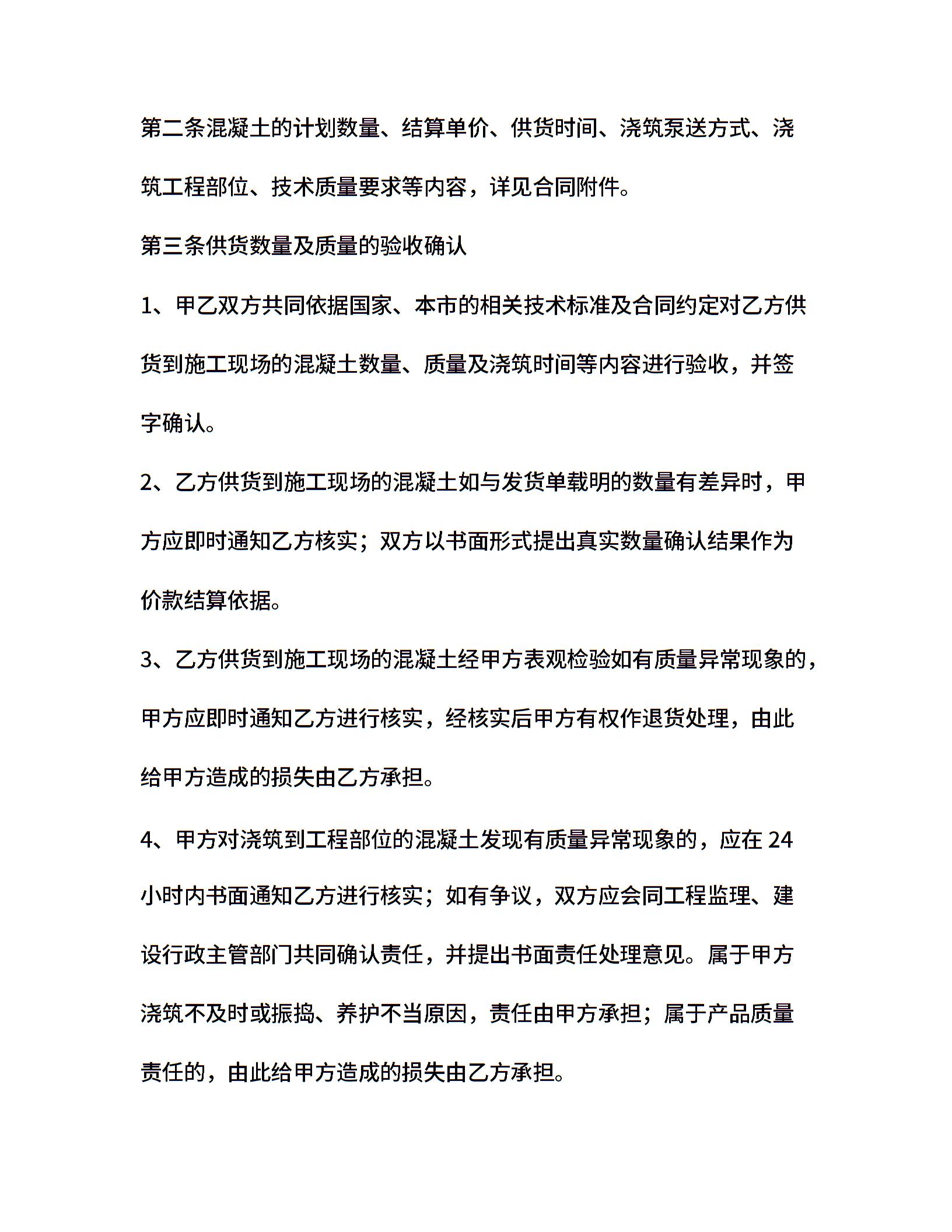 第二条混凝土的计划数量、结算单价、供货时间、浇筑泵送方式、浇筑工程部位、技术质量要求等内容，详见合同附件。

第三条供货数量及质量的验收确认

1、甲乙双方共同依据国家、本市的相关技术标准及合同约定对乙方供货到施工现场的混凝土数量、质量及浇筑时间等内容进行验收，并签字确认。

2、乙方供货到施工现场的混凝土如与发货单载明的数量有差异时，甲方应即时通知乙方核实；双方以书面形式提出真实数量确认结果作为价款结算依据。

3、乙方供货到施工现场的混凝土经甲方表观检验如有质量异常现象的，甲方应即时通知乙方进行核实，经核实后甲方有权作退货处理，由此给甲方造成的损失由乙方承担。

4、甲方对浇筑到工程部位的混凝土发现有质量异常现象的，应在 24 小时内书面通知乙方进行核实；如有争议，双方应会同工程监理、建设行政主管部门共同确认责任，并提出书面责任处理意见。属于甲方浇筑不及时或振捣、养护不当原因，责任由甲方承担；属于产品质量责任的，由此给甲方造成的损失由乙方承担。